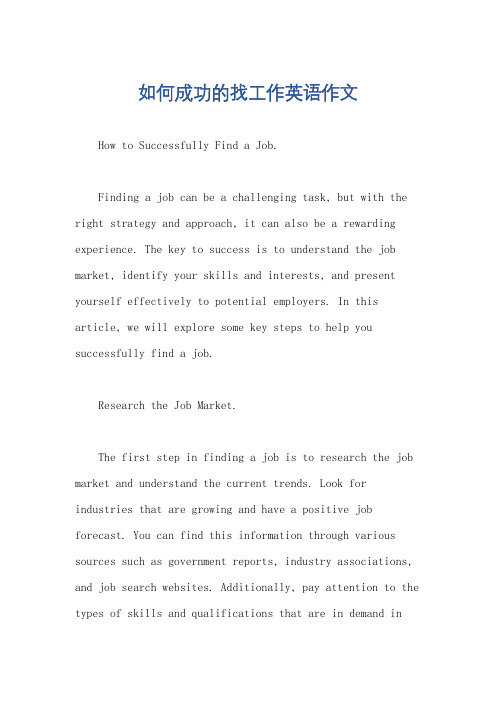 如何成功的找工作英语作文

How to Successfully Find a Job.

Finding a job can be a challenging task, but with the right strategy and approach, it can also be a rewarding experience. The key to success is to understand the job market, identify your skills and interests, and present yourself effectively to potential employers. In this article, we will explore some key steps to help you successfully find a job.

Research the Job Market.

The first step in finding a job is to research the job market and understand the current trends. Look for industries that are growing and have a positive job forecast. You can find this information through various sources such as government reports, industry associations, and job search websites. Additionally, pay attention to the types of skills and qualifications that are in demand in